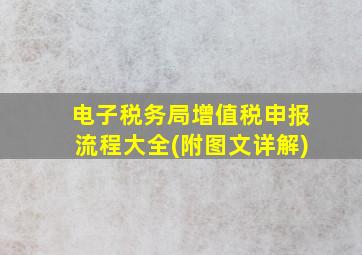 电子税务局增值税申报流程大全(附图文详解)